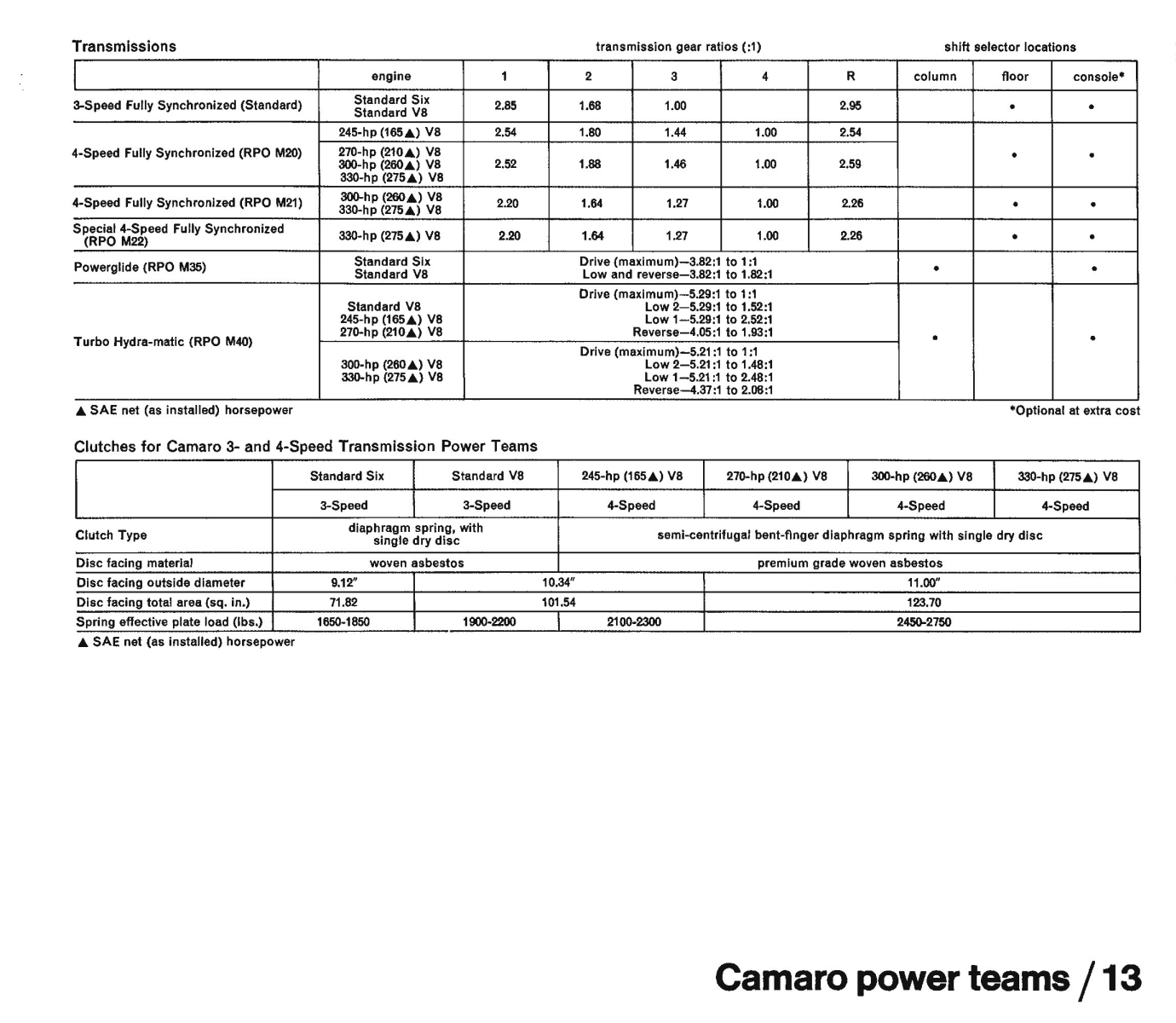 Transmissions

transmission gear ratios (:1)

shift selector locations

| | engine | 1 | 2 | 3 | 4 | R | column | floor | console* |
|---|---|---|---|---|---|---|---|---|---|
| 3-Speed Fully Synchronized (Standard) | Standard Six Standard V8 | 2.85 | 1.68 | 1.00 | | 2.95 | | • | • |
| 4-Speed Fully Synchronized (RPO M20) | 245-hp (165▲) V8 | 2.54 | 1.80 | 1.44 | 1.00 | 2.54 | | • | • |
| | 270-hp (210▲) V8 300-hp (260▲) V8 330-hp (275▲) V8 | 2.52 | 1.88 | 1.46 | 1.00 | 2.59 | | | |
| 4-Speed Fully Synchronized (RPO M21) | 300-hp (260▲) V8 330-hp (275▲) V8 | 2.20 | 1.64 | 1.27 | 1.00 | 2.26 | | • | • |
| Special 4-Speed Fully Synchronized (RPO M22) | 330-hp (275▲) V8 | 2.20 | 1.64 | 1.27 | 1.00 | 2.26 | | • | • |
| Powerglide (RPO M35) | Standard Six Standard V8 | Drive (maximum)—3.82:1 to 1:1 Low and reverse—3.82:1 to 1.82:1 | | | | | • | | • |
| Turbo Hydra-matic (RPO M40) | Standard V8 245-hp (165▲) V8 270-hp (210▲) V8 | Drive (maximum)—5.29:1 to 1:1 Low 2—5.29:1 to 1.52:1 Low 1—5.29:1 to 2.52:1 Reverse—4.05:1 to 1.93:1 | | | | | • | | • |
| | 300-hp (260▲) V8 330-hp (275▲) V8 | Drive (maximum)—5.21:1 to 1:1 Low 2—5.21:1 to 1.48:1 Low 1—5.21:1 to 2.48:1 Reverse—4.37:1 to 2.08:1 | | | | | | | |

▲ SAE net (as installed) horsepower

*Optional at extra cost

Clutches for Camaro 3- and 4-Speed Transmission Power Teams

| | Standard Six | Standard V8 | 245-hp (165▲) V8 | 270-hp (210▲) V8 | 300-hp (260▲) V8 | 330-hp (275▲) V8 |
|---|---|---|---|---|---|---|
| | 3-Speed | 3-Speed | 4-Speed | 4-Speed | 4-Speed | 4-Speed |
| Clutch Type | diaphragm spring, with single dry disc | | semi-centrifugal bent-finger diaphragm spring with single dry disc | | | |
| Disc facing material | woven asbestos | | premium grade woven asbestos | | | |
| Disc facing outside diameter | 9.12" | 10.34" | | 11.00" | | |
| Disc facing total area (sq. in.) | 71.82 | 101.54 | | 123.70 | | |
| Spring effective plate load (lbs.) | 1650-1850 | 1900-2200 | 2100-2300 | 2450-2750 | | |

▲ SAE net (as installed) horsepower

Camaro power teams / 13